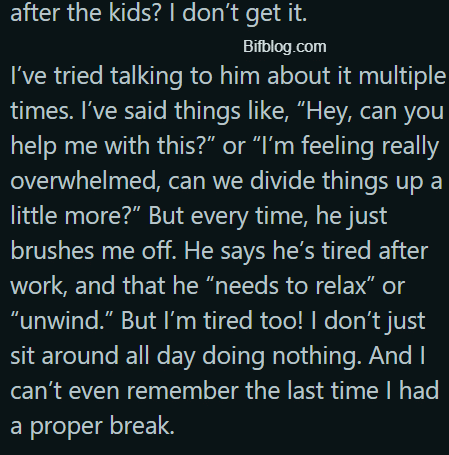 after the kids? I don’t get it.

Bifblog.com

I’ve tried talking to him about it multiple times. I’ve said things like, “Hey, can you help me with this?” or “I’m feeling really overwhelmed, can we divide things up a little more?” But every time, he just brushes me off. He says he’s tired after work, and that he “needs to relax” or “unwind.” But I’m tired too! I don’t just sit around all day doing nothing. And I can’t even remember the last time I had a proper break.